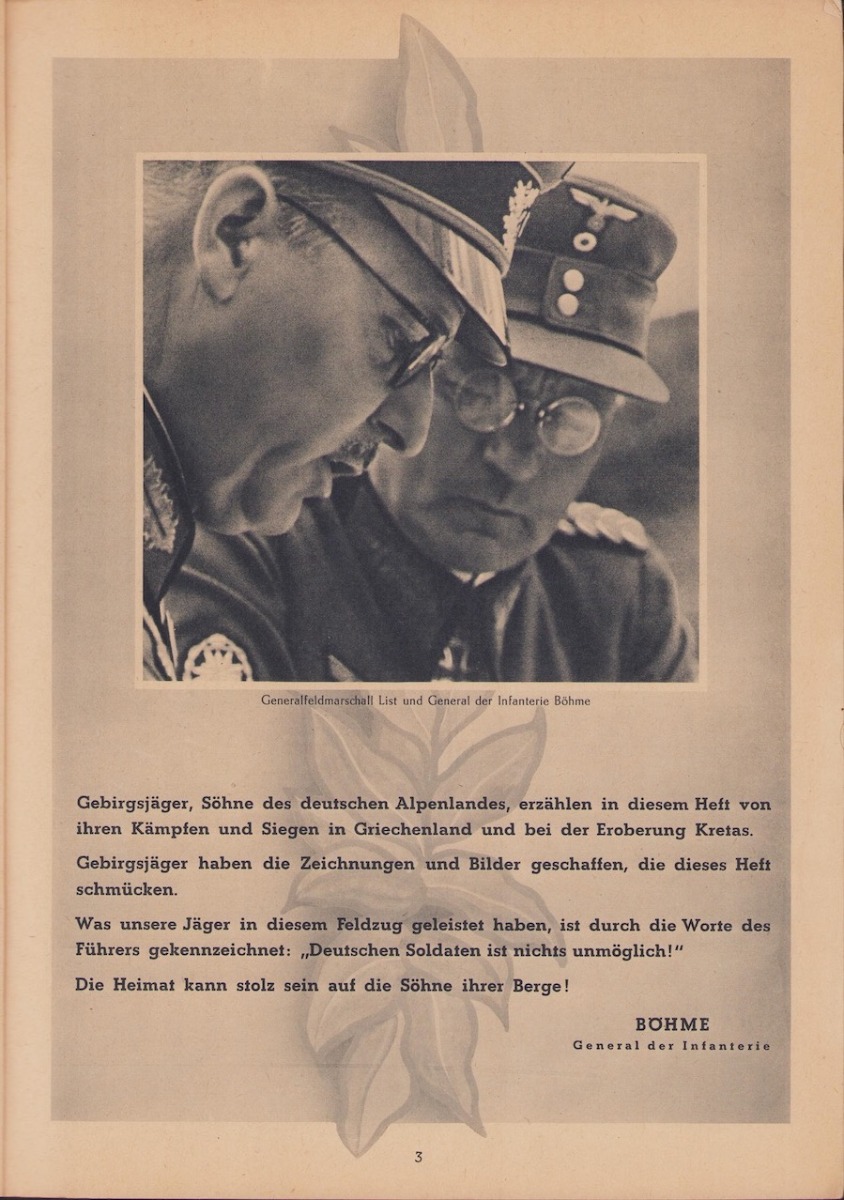 Generalfeldmarschall List und General der Infanterie Böhme

Gebirgsjäger, Söhne des deutschen Alpenlandes, erzählen in diesem Heft von ihren Kämpfen und Siegen in Griechenland und bei der Eroberung Kretas.

Gebirgsjäger haben die Zeichnungen und Bilder geschaffen, die dieses Heft schmücken.

Was unsere Jäger in diesem Feldzug geleistet haben, ist durch die Worte des Führers gekennzeichnet: „Deutschen Soldaten ist nichts unmöglich!"

Die Heimat kann stolz sein auf die Söhne ihrer Berge!

BÖHME
General der Infanterie

3